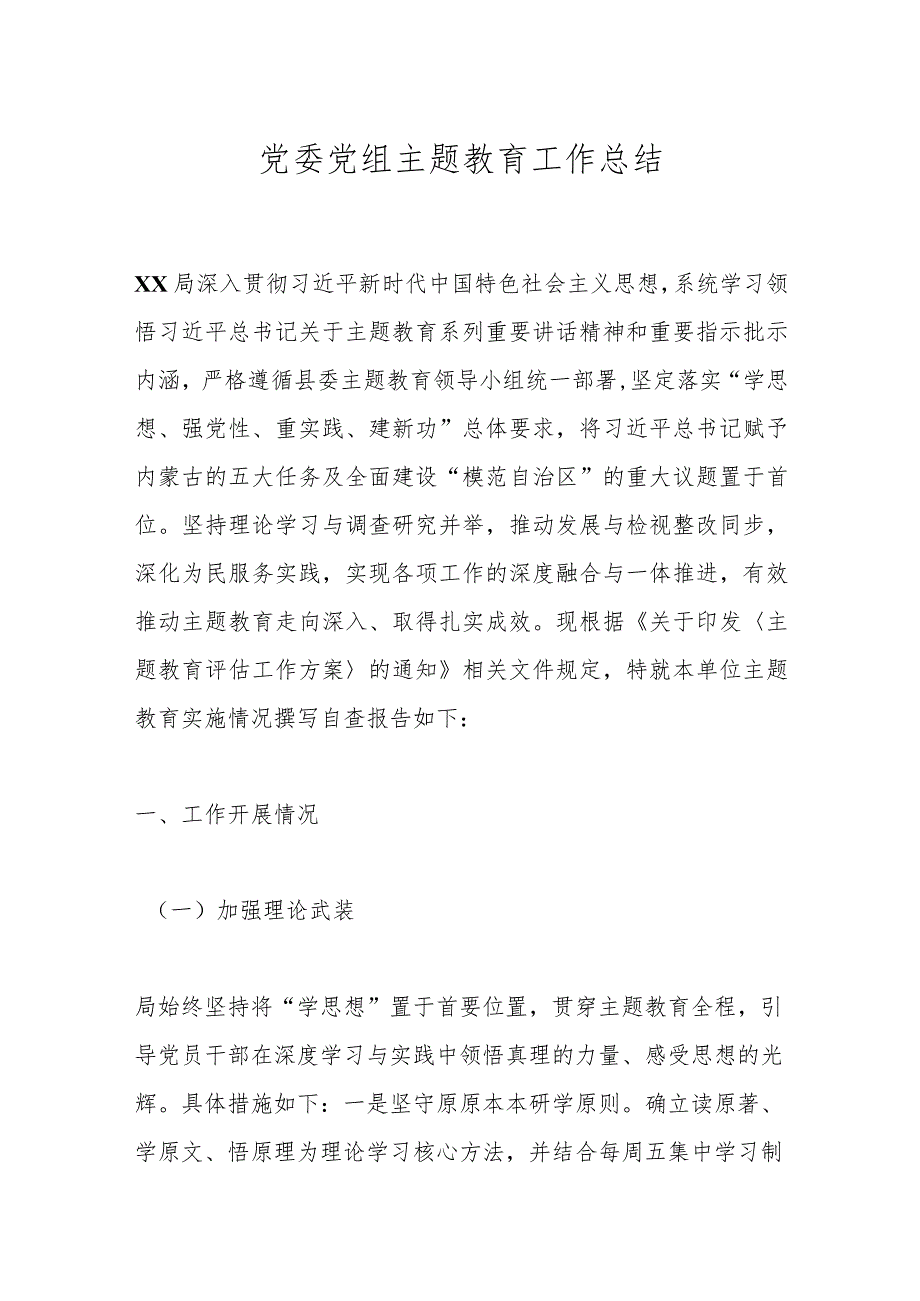 党委党组主题教育工作总结

XX局深入贯彻习近平新时代中国特色社会主义思想，系统学习领悟习近平总书记关于主题教育系列重要讲话精神和重要指示批示内涵，严格遵循县委主题教育领导小组统一部署，坚定落实“学思想、强党性、重实践、建新功”总体要求，将习近平总书记赋予内蒙古的五大任务及全面建设“模范自治区”的重大议题置于首位。坚持理论学习与调查研究并举，推动发展与检视整改同步，深化为民服务实践，实现各项工作的深度融合与一体推进，有效推动主题教育走向深入、取得扎实成效。现根据《关于印发〈主题教育评估工作方案〉的通知》相关文件规定，特就本单位主题教育实施情况撰写自查报告如下：

一、工作开展情况

（一）加强理论武装

局始终坚持将“学思想”置于首要位置，贯穿主题教育全程，引导党员干部在深度学习与实践中领悟真理的力量、感受思想的光辉。具体措施如下：一是坚守原原本本研学原则。确立读原著、学原文、悟原理为理论学习核心方法，并结合每周五集中学习制